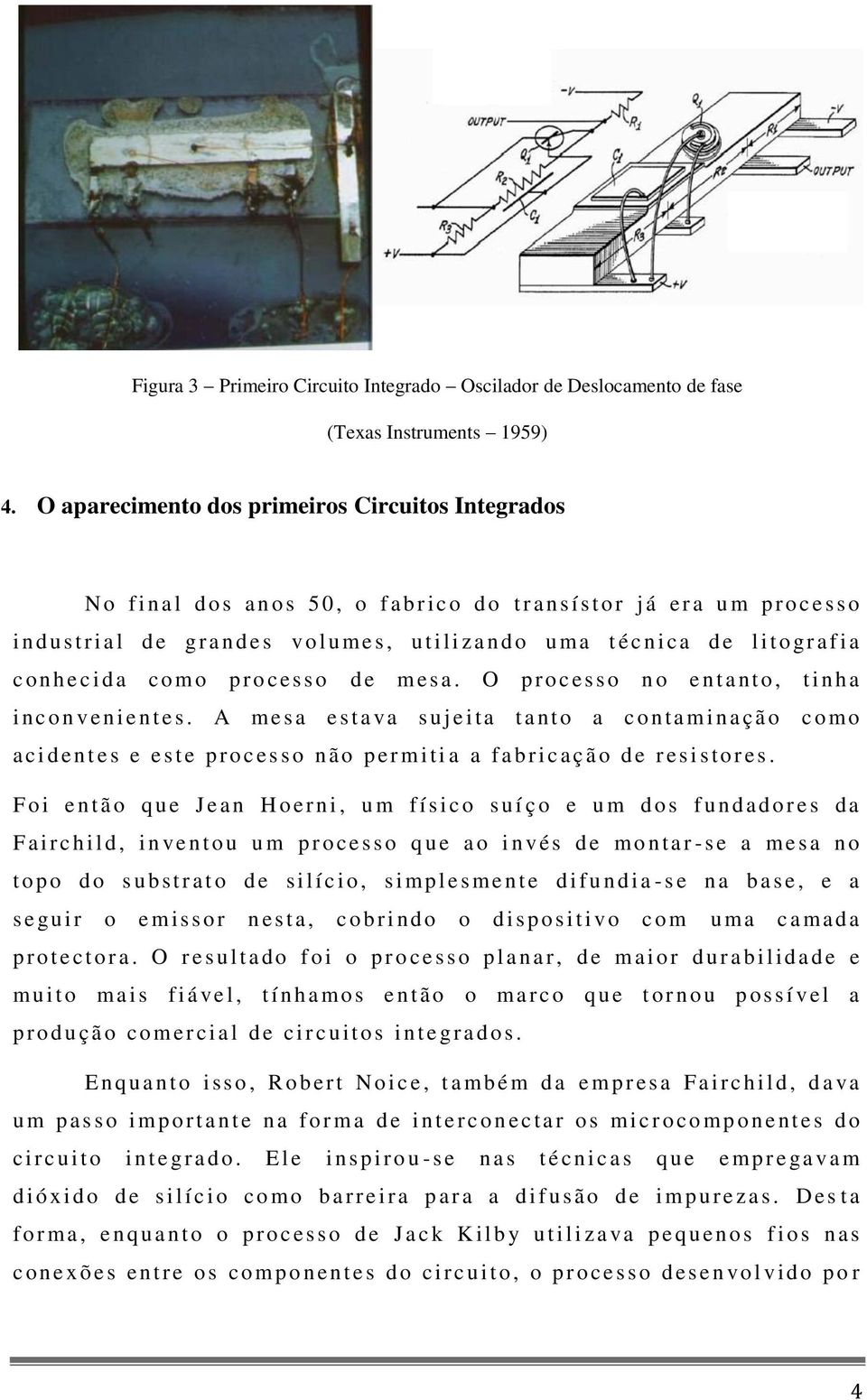 OUTPUT

$-V$

$R_1$

$Q_1$

$R_2$

$C_1$

$R_3$

$+V$

$Q_1$

$C_1$

$R_1$

$R_2$

$R_3$

$-V$

OUTPUT

$+V$

Figura 3 – Primeiro Circuito Integrado – Oscilador de Deslocamento de fase

(Texas Instruments – 1959)

4. O aparecimento dos primeiros Circuitos Integrados

No final dos anos 50, o fabrico do transístor já era um processo industrial de grandes volumes, utilizando uma técnica de litografia conhecida como processo de mesa. O processo no entanto, tinha inconvenientes. A mesa estava sujeita tanto a contaminação como acidentes e este processo não permitia a fabricação de resistores.

Foi então que Jean Hoerni, um físico suíço e um dos fundadores da Fairchild, inventou um processo que ao invés de montar-se a mesa no topo do substrato de silício, simplesmente difundia-se na base, e a seguir o emissor nesta, cobrindo o dispositivo com uma camada protectora. O resultado foi o processo planar, de maior durabilidade e muito mais fiável, tínhamos então o marco que tornou possível a produção comercial de circuitos integrados.

Enquanto isso, Robert Noice, também da empresa Fairchild, dava um passo importante na forma de interconectar os microcomponentes do circuito integrado. Ele inspirou-se nas técnicas que empregavam dióxido de silício como barreira para a difusão de impurezas. Desta forma, enquanto o processo de Jack Kilby utilizava pequenos fios nas conexões entre os componentes do circuito, o processo desenvolvido por

4